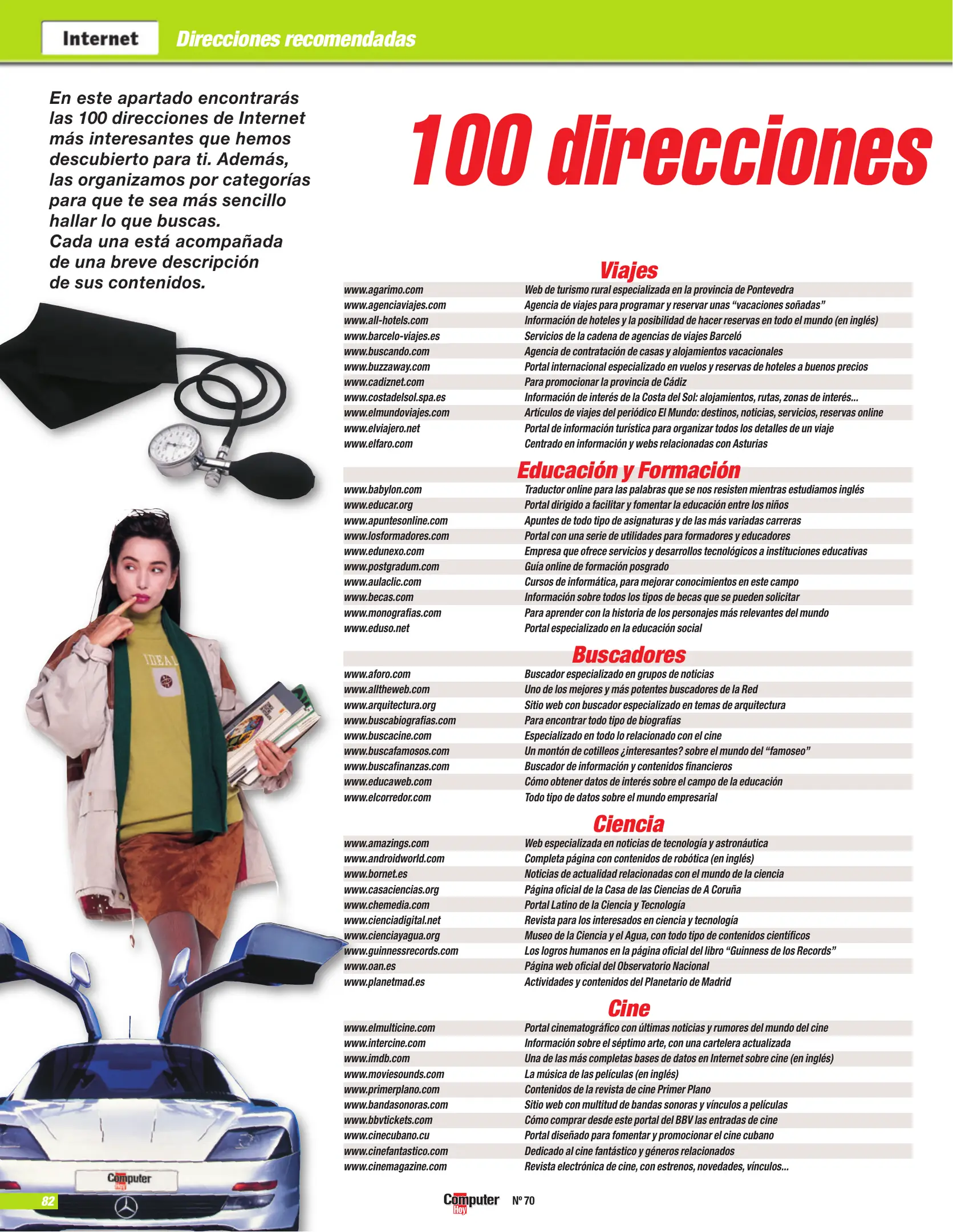 Internet Direcciones recomendadas

En este apartado encontrarás las 100 direcciones de Internet más interesantes que hemos descubierto para ti. Además, las organizamos por categorías para que te sea más sencillo hallar lo que buscas.
Cada una está acompañada de una breve descripción de sus contenidos.

100 direcciones

Viajes

| | |
|---|---|
| www.agarimo.com | Web de turismo rural especializada en la provincia de Pontevedra |
| www.agenciaviajes.com | Agencia de viajes para programar y reservar unas “vacaciones soñadas” |
| www.all-hotels.com | Información de hoteles y la posibilidad de hacer reservas en todo el mundo (en inglés) |
| www.barcelo-viajes.es | Servicios de la cadena de agencias de viajes Barceló |
| www.buscando.com | Agencia de contratación de casas y alojamientos vacacionales |
| www.buzzaway.com | Portal internacional especializado en vuelos y reservas de hoteles a buenos precios |
| www.cadiznet.com | Para promocionar la provincia de Cádiz |
| www.costadelsol.spa.es | Información de interés de la Costa del Sol: alojamientos, rutas, zonas de interés... |
| www.elmundoviajes.com | Artículos de viajes del periódico El Mundo: destinos, noticias, servicios, reservas online |
| www.elviajero.net | Portal de información turística para organizar todos los detalles de un viaje |
| www.elfaro.com | Centrado en información y webs relacionadas con Asturias |

Educación y Formación

| | |
|---|---|
| www.babylon.com | Traductor online para las palabras que se nos resisten mientras estudiamos inglés |
| www.educar.org | Portal dirigido a facilitar y fomentar la educación entre los niños |
| www.apuntesonline.com | Apuntes de todo tipo de asignaturas y de las más variadas carreras |
| www.losformadores.com | Portal con una serie de utilidades para formadores y educadores |
| www.edunexo.com | Empresa que ofrece servicios y desarrollos tecnológicos a instituciones educativas |
| www.postgradum.com | Guía online de formación posgrado |
| www.aulaclic.com | Cursos de informática, para mejorar conocimientos en este campo |
| www.becas.com | Información sobre todos los tipos de becas que se pueden solicitar |
| www.monografias.com | Para aprender con la historia de los personajes más relevantes del mundo |
| www.eduso.net | Portal especializado en la educación social |

Buscadores

| | |
|---|---|
| www.aforo.com | Buscador especializado en grupos de noticias |
| www.alltheweb.com | Uno de los mejores y más potentes buscadores de la Red |
| www.arquitectura.org | Sitio web con buscador especializado en temas de arquitectura |
| www.buscabiografias.com | Para encontrar todo tipo de biografías |
| www.buscacine.com | Especializado en todo lo relacionado con el cine |
| www.buscafamosos.com | Un montón de cotilleos ¿interesantes? sobre el mundo del “famoseo” |
| www.buscafinanzas.com | Buscador de información y contenidos financieros |
| www.educaweb.com | Cómo obtener datos de interés sobre el campo de la educación |
| www.elcorredor.com | Todo tipo de datos sobre el mundo empresarial |

Ciencia

| | |
|---|---|
| www.amazings.com | Web especializada en noticias de tecnología y astronáutica |
| www.androidworld.com | Completa página con contenidos de robótica (en inglés) |
| www.bornet.es | Noticias de actualidad relacionadas con el mundo de la ciencia |
| www.casaciencias.org | Página oficial de la Casa de las Ciencias de A Coruña |
| www.chemedia.com | Portal Latino de la Ciencia y Tecnología |
| www.cienciadigital.net | Revista para los interesados en ciencia y tecnología |
| www.cienciayagua.org | Museo de la Ciencia y el Agua, con todo tipo de contenidos científicos |
| www.guinnessrecords.com | Los logros humanos en la página oficial del libro “Guinness de los Records” |
| www.oan.es | Página web oficial del Observatorio Nacional |
| www.planetmad.es | Actividades y contenidos del Planetario de Madrid |

Cine

| | |
|---|---|
| www.elmulticine.com | Portal cinematográfico con últimas noticias y rumores del mundo del cine |
| www.intercine.com | Información sobre el séptimo arte, con una cartelera actualizada |
| www.imdb.com | Una de las más completas bases de datos en Internet sobre cine (en inglés) |
| www.moviesounds.com | La música de las películas (en inglés) |
| www.primerplano.com | Contenidos de la revista de cine Primer Plano |
| www.bandasonoras.com | Sitio web con multitud de bandas sonoras y vínculos a películas |
| www.bbvtickets.com | Cómo comprar desde este portal del BBV las entradas de cine |
| www.cinecubano.cu | Portal diseñado para fomentar y promocionar el cine cubano |
| www.cinefantastico.com | Dedicado al cine fantástico y géneros relacionados |
| www.cinemagazine.com | Revista electrónica de cine, con estrenos, novedades, vínculos... |

IDEAL

Computer Hoy

82

Computer Hoy Nº 70